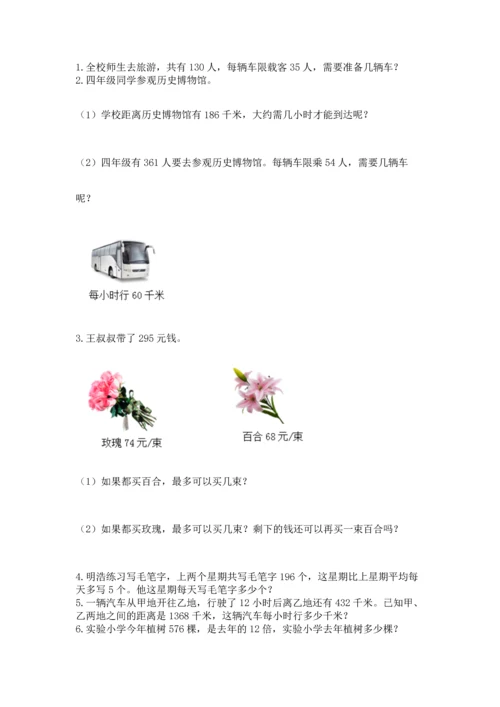 1. 全校师生去旅游，共有 130 人，每辆车限载客 35 人，需要准备几辆车？
2. 四年级同学参观历史博物馆。

（1）学校距离历史博物馆有 186 千米，大约需几小时才能到达呢？

（2）四年级有 361 人要去参观历史博物馆。每辆车限乘 54 人，需要几辆车呢？

每小时行 60 千米

3. 王叔叔带了 295 元钱。

玫瑰 74 元/束

百合 68 元/束

（1）如果都买百合，最多可以买几束？

（2）如果都买玫瑰，最多可以买几束？剩下的钱还可以再买一束百合吗？

4. 明浩练习写毛笔字，上两个星期共写毛笔字 196 个，这星期比上星期平均每天多写 5 个。他这星期每天写毛笔字多少个？
5. 一辆汽车从甲地开往乙地，行驶了 12 小时后离乙地还有 432 千米。已知甲、乙两地之间的距离是 1368 千米，这辆汽车每小时行多少千米？
6. 实验小学今年植树 576 棵，是去年的 12 倍，实验小学去年植树多少棵？